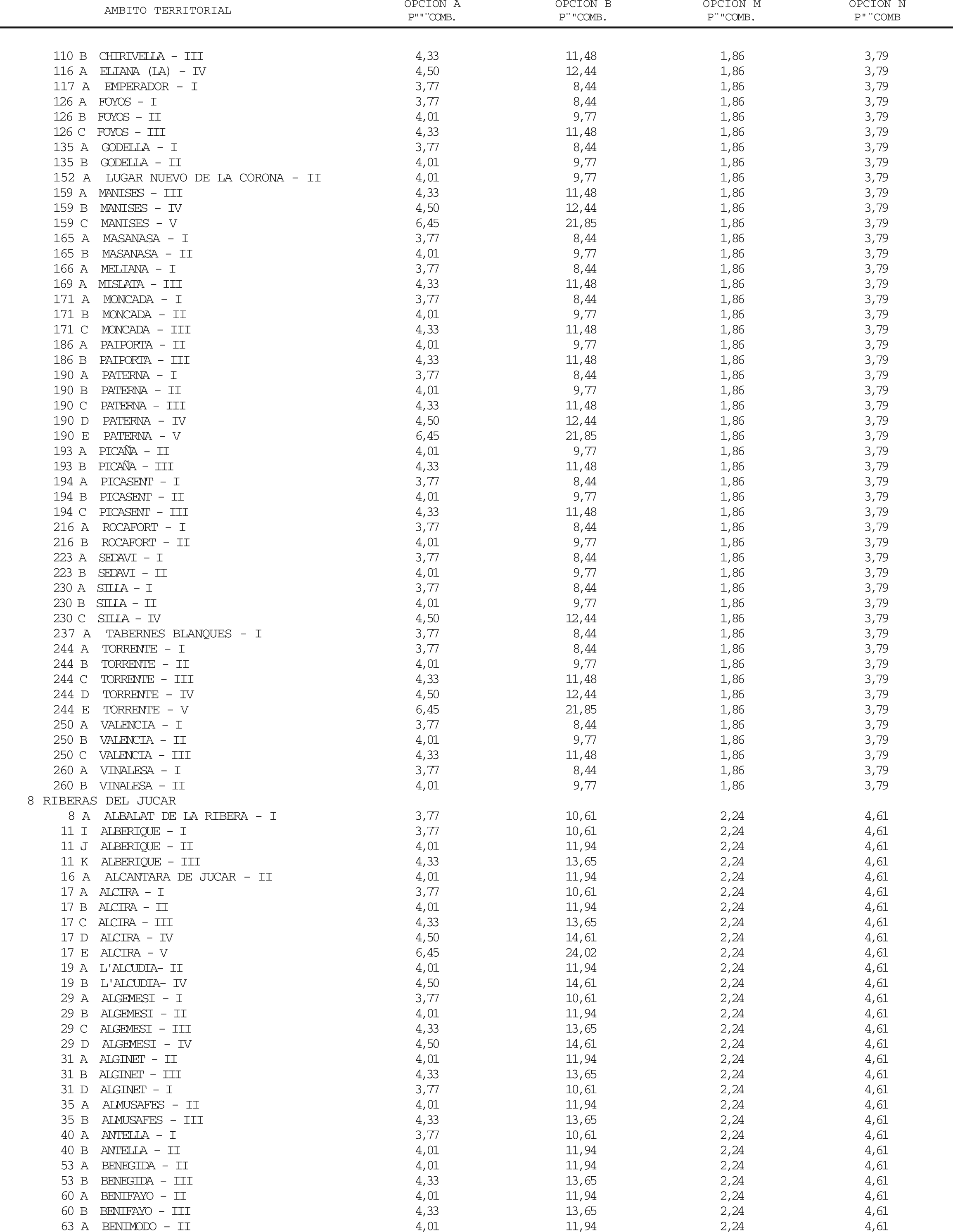 | AMBITO TERRITORIAL | OPCION A P""¨COMB. | OPCION B P¨"COMB. | OPCION M P¨"COMB. | OPCION N P"¨COMB |
|---|---|---|---|---|
| 110 B CHIRIVELLA - III | 4,33 | 11,48 | 1,86 | 3,79 |
| 116 A ELIANA (LA) - IV | 4,50 | 12,44 | 1,86 | 3,79 |
| 117 A EMPERADOR - I | 3,77 | 8,44 | 1,86 | 3,79 |
| 126 A FOYOS - I | 3,77 | 8,44 | 1,86 | 3,79 |
| 126 B FOYOS - II | 4,01 | 9,77 | 1,86 | 3,79 |
| 126 C FOYOS - III | 4,33 | 11,48 | 1,86 | 3,79 |
| 135 A GODELLA - I | 3,77 | 8,44 | 1,86 | 3,79 |
| 135 B GODELLA - II | 4,01 | 9,77 | 1,86 | 3,79 |
| 152 A LUGAR NUEVO DE LA CORONA - II | 4,01 | 9,77 | 1,86 | 3,79 |
| 159 A MANISES - III | 4,33 | 11,48 | 1,86 | 3,79 |
| 159 B MANISES - IV | 4,50 | 12,44 | 1,86 | 3,79 |
| 159 C MANISES - V | 6,45 | 21,85 | 1,86 | 3,79 |
| 165 A MASANASA - I | 3,77 | 8,44 | 1,86 | 3,79 |
| 165 B MASANASA - II | 4,01 | 9,77 | 1,86 | 3,79 |
| 166 A MELIANA - I | 3,77 | 8,44 | 1,86 | 3,79 |
| 169 A MISLATA - III | 4,33 | 11,48 | 1,86 | 3,79 |
| 171 A MONCADA - I | 3,77 | 8,44 | 1,86 | 3,79 |
| 171 B MONCADA - II | 4,01 | 9,77 | 1,86 | 3,79 |
| 171 C MONCADA - III | 4,33 | 11,48 | 1,86 | 3,79 |
| 186 A PAIPORTA - II | 4,01 | 9,77 | 1,86 | 3,79 |
| 186 B PAIPORTA - III | 4,33 | 11,48 | 1,86 | 3,79 |
| 190 A PATERNA - I | 3,77 | 8,44 | 1,86 | 3,79 |
| 190 B PATERNA - II | 4,01 | 9,77 | 1,86 | 3,79 |
| 190 C PATERNA - III | 4,33 | 11,48 | 1,86 | 3,79 |
| 190 D PATERNA - IV | 4,50 | 12,44 | 1,86 | 3,79 |
| 190 E PATERNA - V | 6,45 | 21,85 | 1,86 | 3,79 |
| 193 A PICAÑA - II | 4,01 | 9,77 | 1,86 | 3,79 |
| 193 B PICAÑA - III | 4,33 | 11,48 | 1,86 | 3,79 |
| 194 A PICASENT - I | 3,77 | 8,44 | 1,86 | 3,79 |
| 194 B PICASENT - II | 4,01 | 9,77 | 1,86 | 3,79 |
| 194 C PICASENT - III | 4,33 | 11,48 | 1,86 | 3,79 |
| 216 A ROCAFORT - I | 3,77 | 8,44 | 1,86 | 3,79 |
| 216 B ROCAFORT - II | 4,01 | 9,77 | 1,86 | 3,79 |
| 223 A SEDAVI - I | 3,77 | 8,44 | 1,86 | 3,79 |
| 223 B SEDAVI - II | 4,01 | 9,77 | 1,86 | 3,79 |
| 230 A SILLA - I | 3,77 | 8,44 | 1,86 | 3,79 |
| 230 B SILLA - II | 4,01 | 9,77 | 1,86 | 3,79 |
| 230 C SILLA - IV | 4,50 | 12,44 | 1,86 | 3,79 |
| 237 A TABERNES BLANQUES - I | 3,77 | 8,44 | 1,86 | 3,79 |
| 244 A TORRENTE - I | 3,77 | 8,44 | 1,86 | 3,79 |
| 244 B TORRENTE - II | 4,01 | 9,77 | 1,86 | 3,79 |
| 244 C TORRENTE - III | 4,33 | 11,48 | 1,86 | 3,79 |
| 244 D TORRENTE - IV | 4,50 | 12,44 | 1,86 | 3,79 |
| 244 E TORRENTE - V | 6,45 | 21,85 | 1,86 | 3,79 |
| 250 A VALENCIA - I | 3,77 | 8,44 | 1,86 | 3,79 |
| 250 B VALENCIA - II | 4,01 | 9,77 | 1,86 | 3,79 |
| 250 C VALENCIA - III | 4,33 | 11,48 | 1,86 | 3,79 |
| 260 A VINALESA - I | 3,77 | 8,44 | 1,86 | 3,79 |
| 260 B VINALESA - II | 4,01 | 9,77 | 1,86 | 3,79 |
| 8 RIBERAS DEL JUCAR | | | | |
| 8 A ALBALAT DE LA RIBERA - I | 3,77 | 10,61 | 2,24 | 4,61 |
| 11 I ALBERIQUE - I | 3,77 | 10,61 | 2,24 | 4,61 |
| 11 J ALBERIQUE - II | 4,01 | 11,94 | 2,24 | 4,61 |
| 11 K ALBERIQUE - III | 4,33 | 13,65 | 2,24 | 4,61 |
| 16 A ALCANTARA DE JUCAR - II | 4,01 | 11,94 | 2,24 | 4,61 |
| 17 A ALCIRA - I | 3,77 | 10,61 | 2,24 | 4,61 |
| 17 B ALCIRA - II | 4,01 | 11,94 | 2,24 | 4,61 |
| 17 C ALCIRA - III | 4,33 | 13,65 | 2,24 | 4,61 |
| 17 D ALCIRA - IV | 4,50 | 14,61 | 2,24 | 4,61 |
| 17 E ALCIRA - V | 6,45 | 24,02 | 2,24 | 4,61 |
| 19 A L'ALCUDIA- II | 4,01 | 11,94 | 2,24 | 4,61 |
| 19 B L'ALCUDIA- IV | 4,50 | 14,61 | 2,24 | 4,61 |
| 29 A ALGEMESI - I | 3,77 | 10,61 | 2,24 | 4,61 |
| 29 B ALGEMESI - II | 4,01 | 11,94 | 2,24 | 4,61 |
| 29 C ALGEMESI - III | 4,33 | 13,65 | 2,24 | 4,61 |
| 29 D ALGEMESI - IV | 4,50 | 14,61 | 2,24 | 4,61 |
| 31 A ALGINET - II | 4,01 | 11,94 | 2,24 | 4,61 |
| 31 B ALGINET - III | 4,33 | 13,65 | 2,24 | 4,61 |
| 31 D ALGINET - I | 3,77 | 10,61 | 2,24 | 4,61 |
| 35 A ALMUSAFES - II | 4,01 | 11,94 | 2,24 | 4,61 |
| 35 B ALMUSAFES - III | 4,33 | 13,65 | 2,24 | 4,61 |
| 40 A ANTELLA - I | 3,77 | 10,61 | 2,24 | 4,61 |
| 40 B ANTELLA - II | 4,01 | 11,94 | 2,24 | 4,61 |
| 53 A BENEGIDA - II | 4,01 | 11,94 | 2,24 | 4,61 |
| 53 B BENEGIDA - III | 4,33 | 13,65 | 2,24 | 4,61 |
| 60 A BENIFAYO - II | 4,01 | 11,94 | 2,24 | 4,61 |
| 60 B BENIFAYO - III | 4,33 | 13,65 | 2,24 | 4,61 |
| 63 A BENIMODO - II | 4,01 | 11,94 | 2,24 | 4,61 |